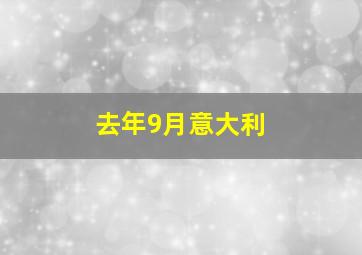 去年9月意大利